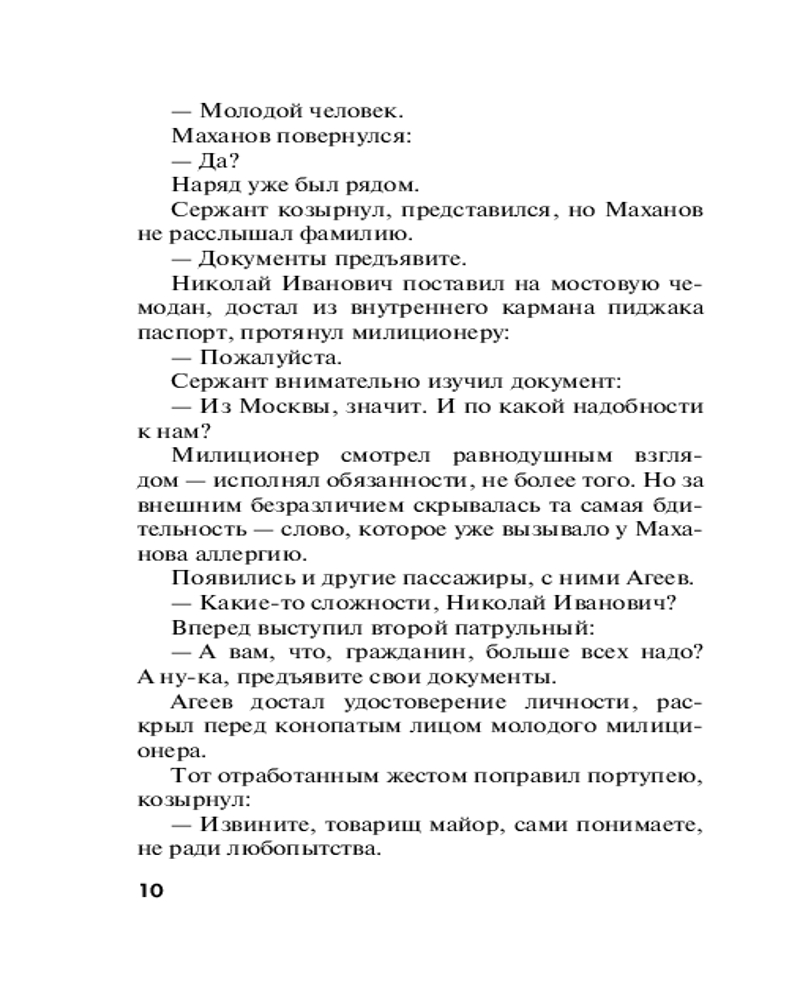 — Молодой человек.

Маханов повернулся:

— Да?

Наряд уже был рядом.

Сержант козырнул, представился, но Маханов не расслышал фамилию.

— Документы предъявите.

Николай Иванович поставил на мостовую чемодан, достал из внутреннего кармана пиджака паспорт, протянул милиционеру:

— Пожалуйста.

Сержант внимательно изучил документ:

— Из Москвы, значит. И по какой надобности к нам?

Милиционер смотрел равнодушным взглядом — исполнял обязанности, не более того. Но за внешним безразличием скрывалась та самая бдительность — слово, которое уже вызывало у Маханова аллергию.

Появились и другие пассажиры, с ними Агеев.

— Какие-то сложности, Николай Иванович?

Вперед выступил второй патрульный:

— А вам, что, гражданин, больше всех надо? А ну-ка, предъявите свои документы.

Агеев достал удостоверение личности, раскрыл перед конопатым лицом молодого милиционера.

Тот отработанным жестом поправил портупею, козырнул:

— Извините, товарищ майор, сами понимаете, не ради любопытства.

10